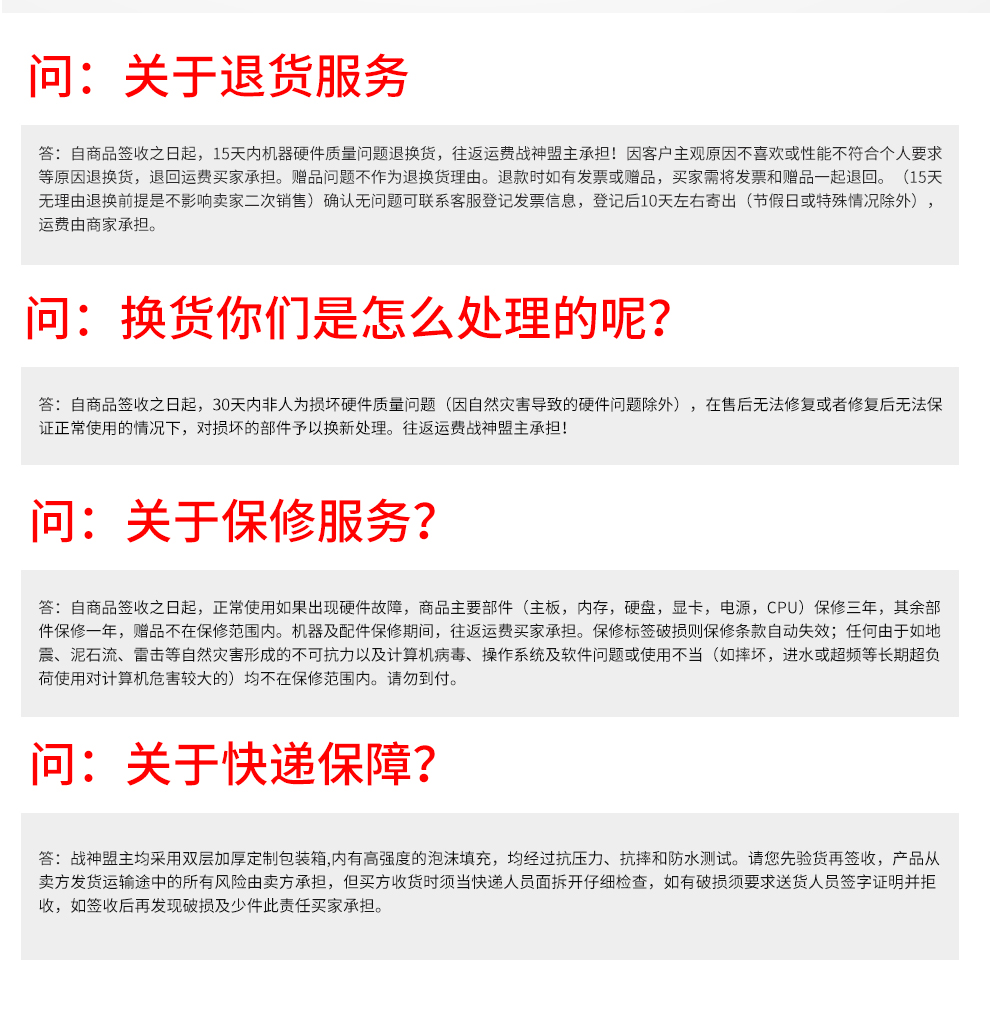 问：关于退货服务

答：自商品签收之日起，15天内机器硬件质量问题退换货，往返运费战神盟主承担！因客户主观原因不喜欢或性能不符合个人要求等原因退换货，退回运费买家承担。赠品问题不作为退换货理由。退款时如有发票或赠品，买家需将发票和赠品一起退回。（15天无理由退换前提是不影响卖家二次销售）确认无问题可联系客服登记发票信息，登记后10天左右寄出（节假日或特殊情况除外），运费由商家承担。

问：换货你们是怎么处理的呢？

答：自商品签收之日起，30天内非人为损坏硬件质量问题（因自然灾害导致的硬件问题除外），在售后无法修复或者修复后无法保证正常使用的情况下，对损坏的部件予以换新处理。往返运费战神盟主承担！

问：关于保修服务？

答：自商品签收之日起，正常使用如果出现硬件故障，商品主要部件（主板，内存，硬盘，显卡，电源，CPU）保修三年，其余部件保修一年，赠品不在保修范围内。机器及配件保修期间，往返运费买家承担。保修标签破损则保修条款自动失效；任何由于如地震、泥石流、雷击等自然灾害形成的不可抗力以及计算机病毒、操作系统及软件问题或使用不当（如摔坏，进水或超频等长期超负荷使用对计算机危害较大的）均不在保修范围内。请勿到付。

问：关于快递保障？

答：战神盟主均采用双层加厚定制包装箱,内有高强度的泡沫填充，均经过抗压力、抗摔和防水测试。请您先验货再签收，产品从卖方发货运输途中的所有风险由卖方承担，但买方收货时须当快递人员面拆开仔细检查，如有破损须要求送货人员签字证明并拒收，如签收后再发现破损及少件此责任买家承担。